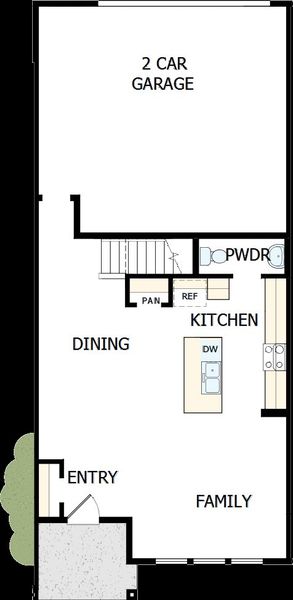 2 CAR GARAGE

PWDR

PAN

REF

KITCHEN

DINING

DW

ENTRY

FAMILY